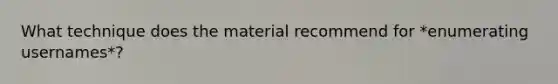 What technique does the material recommend for *enumerating usernames*?